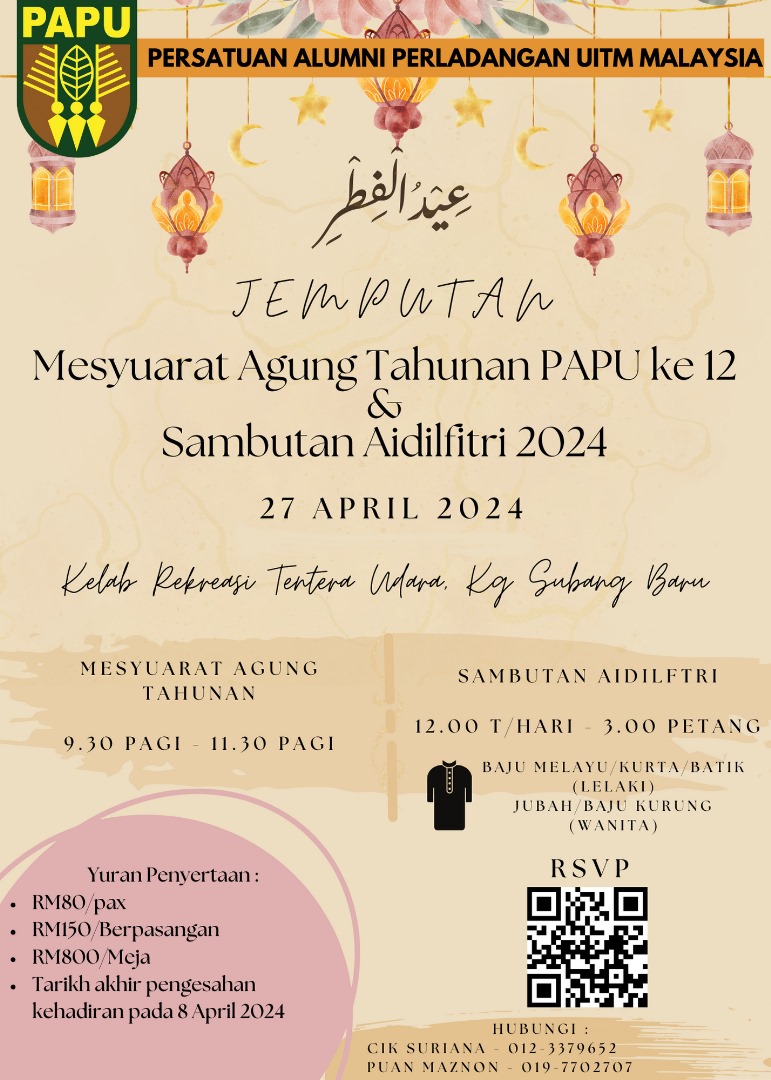 PAPU

PERSATUAN ALUMNI PERLADANGAN UITM MALAYSIA

عِيدُ الْفِطْرِ

JEMPUTAN

Mesyuarat Agung Tahunan PAPU ke 12
&
Sambutan Aidilfitri 2024

27 APRIL 2024

Kelab Rekreasi Tentera Udara, Kg Subang Baru

MESYUARAT AGUNG TAHUNAN

9.30 PAGI - 11.30 PAGI

SAMBUTAN AIDILFTRI

12.00 T/HARI - 3.00 PETANG

BAJU MELAYU/KURTA/BATIK (LELAKI)
JUBAH/BAJU KURUNG (WANITA)

Yuran Penyertaan :
• RM80/pax
• RM150/Berpasangan
• RM800/Meja
• Tarikh akhir pengesahan kehadiran pada 8 April 2024

RSVP

HUBUNGI :
CIK SURIANA - 012-3379652
PUAN MAZNON - 019-7702707